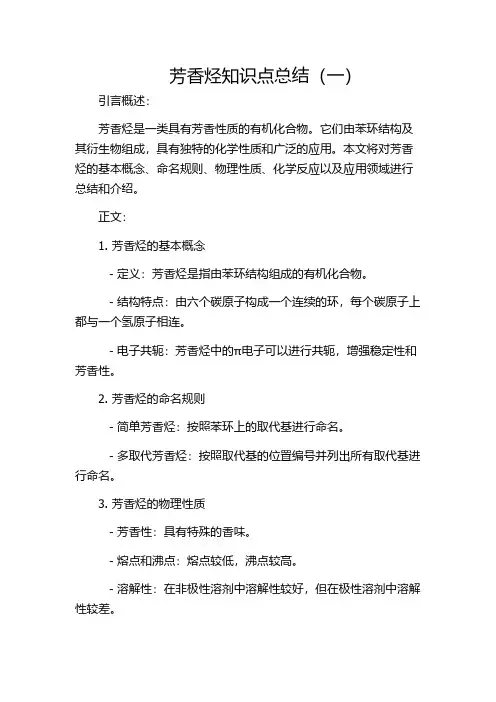 芳香烃知识点总结（一）

引言概述：

芳香烃是一类具有芳香性质的有机化合物。它们由苯环结构及其衍生物组成，具有独特的化学性质和广泛的应用。本文将对芳香烃的基本概念、命名规则、物理性质、化学反应以及应用领域进行总结和介绍。

正文：

1. 芳香烃的基本概念

- 定义：芳香烃是指由苯环结构组成的有机化合物。

- 结构特点：由六个碳原子构成一个连续的环，每个碳原子上都与一个氢原子相连。

- 电子共轭：芳香烃中的π电子可以进行共轭，增强稳定性和芳香性。

2. 芳香烃的命名规则

- 简单芳香烃：按照苯环上的取代基进行命名。

- 多取代芳香烃：按照取代基的位置编号并列出所有取代基进行命名。

3. 芳香烃的物理性质

- 芳香性：具有特殊的香味。

- 熔点和沸点：熔点较低，沸点较高。

- 溶解性：在非极性溶剂中溶解性较好，但在极性溶剂中溶解性较差。